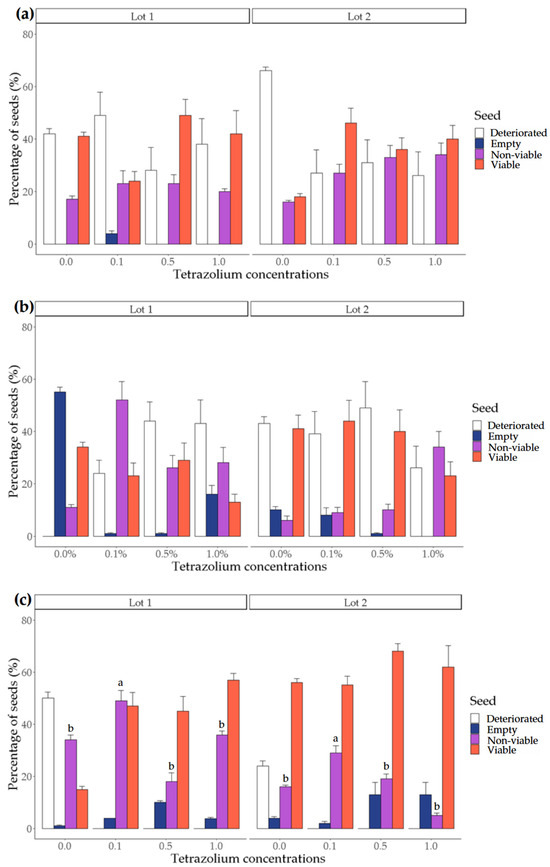 (a)

Lot 1

Lot 2

Percentage of seeds (%)

80
60
40
20
0

0.0 0.1 0.5 1.0 0.0 0.1 0.5 1.0

Tetrazolium concentrations

Seed
Deteriorated
Empty
Non-viable
Viable

(b)

Lot 1

Lot 2

Percentage of seeds (%)

80
60
40
20
0

0.0% 0.1% 0.5% 1.0% 0.0% 0.1% 0.5% 1.0%

Tetrazolium concentrations

Seed
Deteriorated
Empty
Non-viable
Viable

(c)

Lot 1

Lot 2

Percentage of seeds (%)

80
60
40
20
0

b a b b b a b b

0.0 0.1 0.5 1.0 0.0 0.1 0.5 1.0

Tetrazolium concentrations

Seed
Deteriorated
Empty
Non-viable
Viable